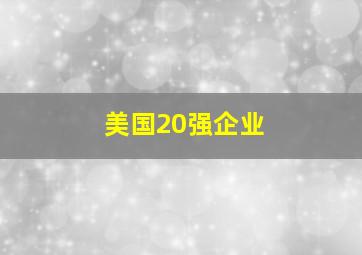 美国20强企业